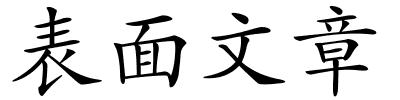 表面文章